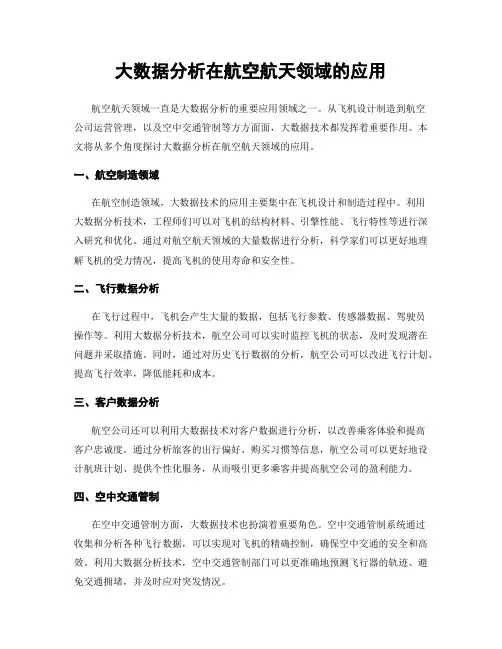 大数据分析在航空航天领域的应用

航空航天领域一直是大数据分析的重要应用领域之一。从飞机设计制造到航空公司运营管理，以及空中交通管制等方方面面，大数据技术都发挥着重要作用。本文将从多个角度探讨大数据分析在航空航天领域的应用。

一、航空制造领域

在航空制造领域，大数据技术的应用主要集中在飞机设计和制造过程中。利用大数据分析技术，工程师们可以对飞机的结构材料、引擎性能、飞行特性等进行深入研究和优化。通过对航空航天领域的大量数据进行分析，科学家们可以更好地理解飞机的受力情况，提高飞机的使用寿命和安全性。

二、飞行数据分析

在飞行过程中，飞机会产生大量的数据，包括飞行参数、传感器数据、驾驶员操作等。利用大数据分析技术，航空公司可以实时监控飞机的状态，及时发现潜在问题并采取措施。同时，通过对历史飞行数据的分析，航空公司可以改进飞行计划、提高飞行效率，降低能耗和成本。

三、客户数据分析

航空公司还可以利用大数据技术对客户数据进行分析，以改善乘客体验和提高客户忠诚度。通过分析旅客的出行偏好、购买习惯等信息，航空公司可以更好地设计航班计划、提供个性化服务，从而吸引更多乘客并提高航空公司的盈利能力。

四、空中交通管制

在空中交通管制方面，大数据技术也扮演着重要角色。空中交通管制系统通过收集和分析各种飞行数据，可以实现对飞机的精确控制，确保空中交通的安全和高效。利用大数据分析技术，空中交通管制部门可以更准确地预测飞行器的轨迹、避免交通拥堵，并及时应对突发情况。